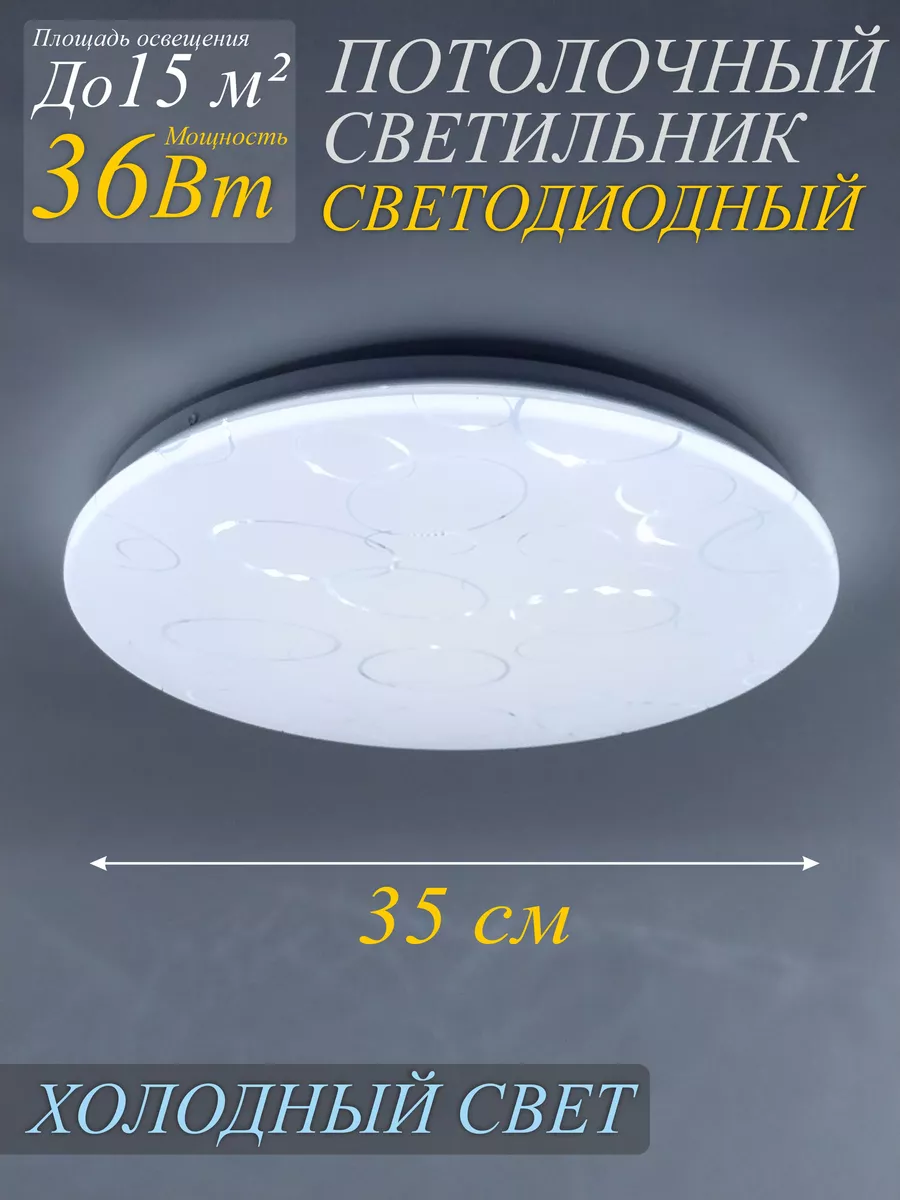 Площадь освещения
До15 м²
Мощность
36Вт

ПОТОЛОЧНЫЙ СВЕТИЛЬНИК СВЕТОДИОДНЫЙ

35 см

ХОЛОДНЫЙ СВЕТ